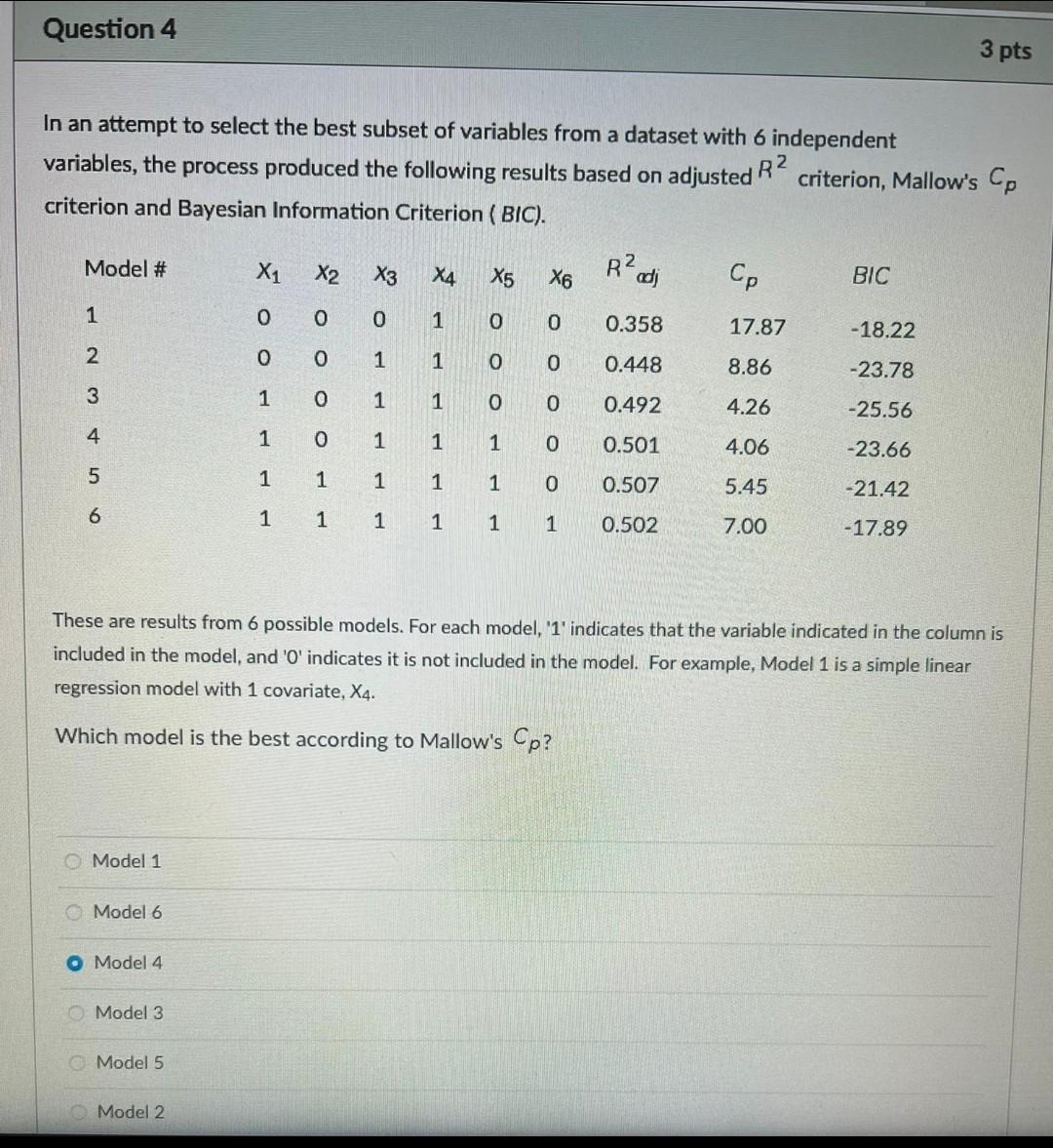 Question 4

3 pts

In an attempt to select the best subset of variables from a dataset with 6 independent variables, the process produced the following results based on adjusted $R^2$ criterion, Mallow's $C_p$ criterion and Bayesian Information Criterion ( BIC).

| Model # | $X_1$ | $X_2$ | $X_3$ | $X_4$ | $X_5$ | $X_6$ | $R^2_{adj}$ | $C_p$ | BIC |
|---|---|---|---|---|---|---|---|---|---|
| 1 | 0 | 0 | 0 | 1 | 0 | 0 | 0.358 | 17.87 | -18.22 |
| 2 | 0 | 0 | 1 | 1 | 0 | 0 | 0.448 | 8.86 | -23.78 |
| 3 | 1 | 0 | 1 | 1 | 0 | 0 | 0.492 | 4.26 | -25.56 |
| 4 | 1 | 0 | 1 | 1 | 1 | 0 | 0.501 | 4.06 | -23.66 |
| 5 | 1 | 1 | 1 | 1 | 1 | 0 | 0.507 | 5.45 | -21.42 |
| 6 | 1 | 1 | 1 | 1 | 1 | 1 | 0.502 | 7.00 | -17.89 |

These are results from 6 possible models. For each model, '1' indicates that the variable indicated in the column is included in the model, and '0' indicates it is not included in the model. For example, Model 1 is a simple linear regression model with 1 covariate, $X_4$.

Which model is the best according to Mallow's $C_p$?

Model 1

Model 6

Model 4

Model 3

Model 5

Model 2